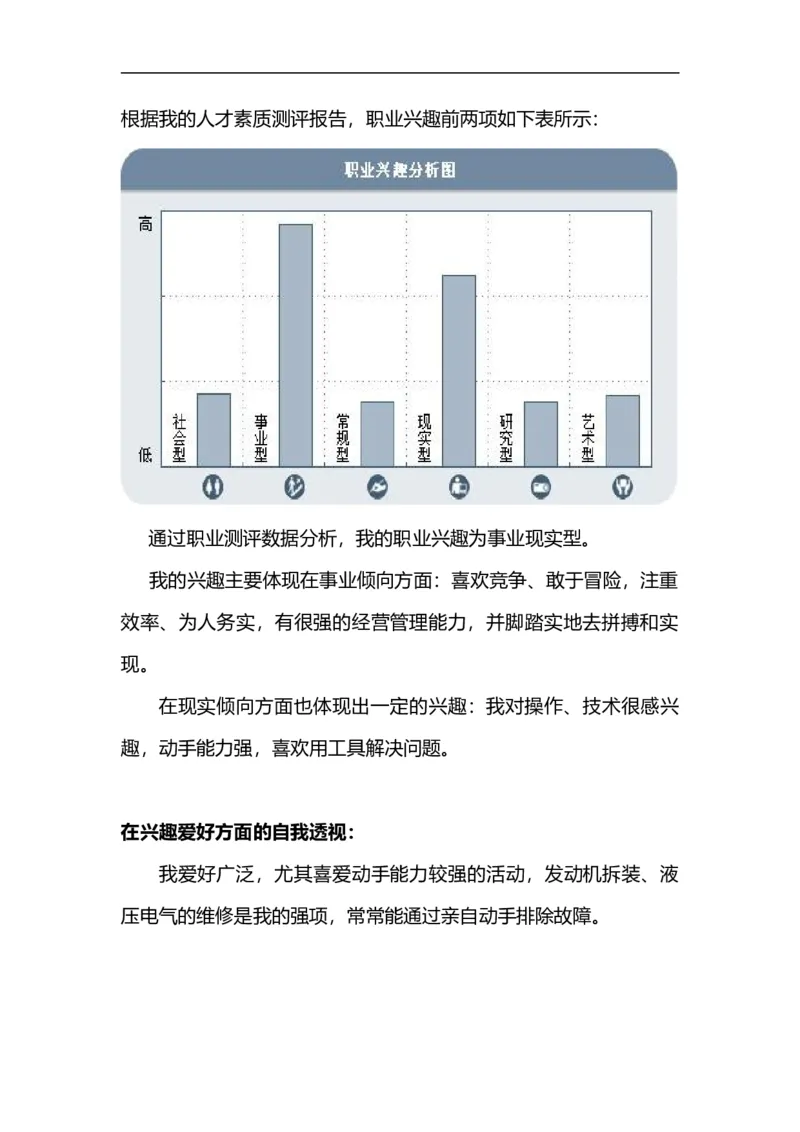 根据我的人才素质测评报告，职业兴趣前两项如下表所示：

职业兴趣分析图

高

低

社会型 事业型 常规型 现实型 研究型 艺术型

通过职业测评数据分析，我的职业兴趣为事业现实型。

我的兴趣主要体现在事业倾向方面：喜欢竞争、敢于冒险，注重效率、为人务实，有很强的经营管理能力，并脚踏实地去拼搏和实现。

在现实倾向方面也体现出一定的兴趣：我对操作、技术很感兴趣，动手能力强，喜欢用工具解决问题。

在兴趣爱好方面的自我透视：

我爱好广泛，尤其喜爱动手能力较强的活动，发动机拆装、液压电气的维修是我的强项，常常能通过亲自动手排除故障。